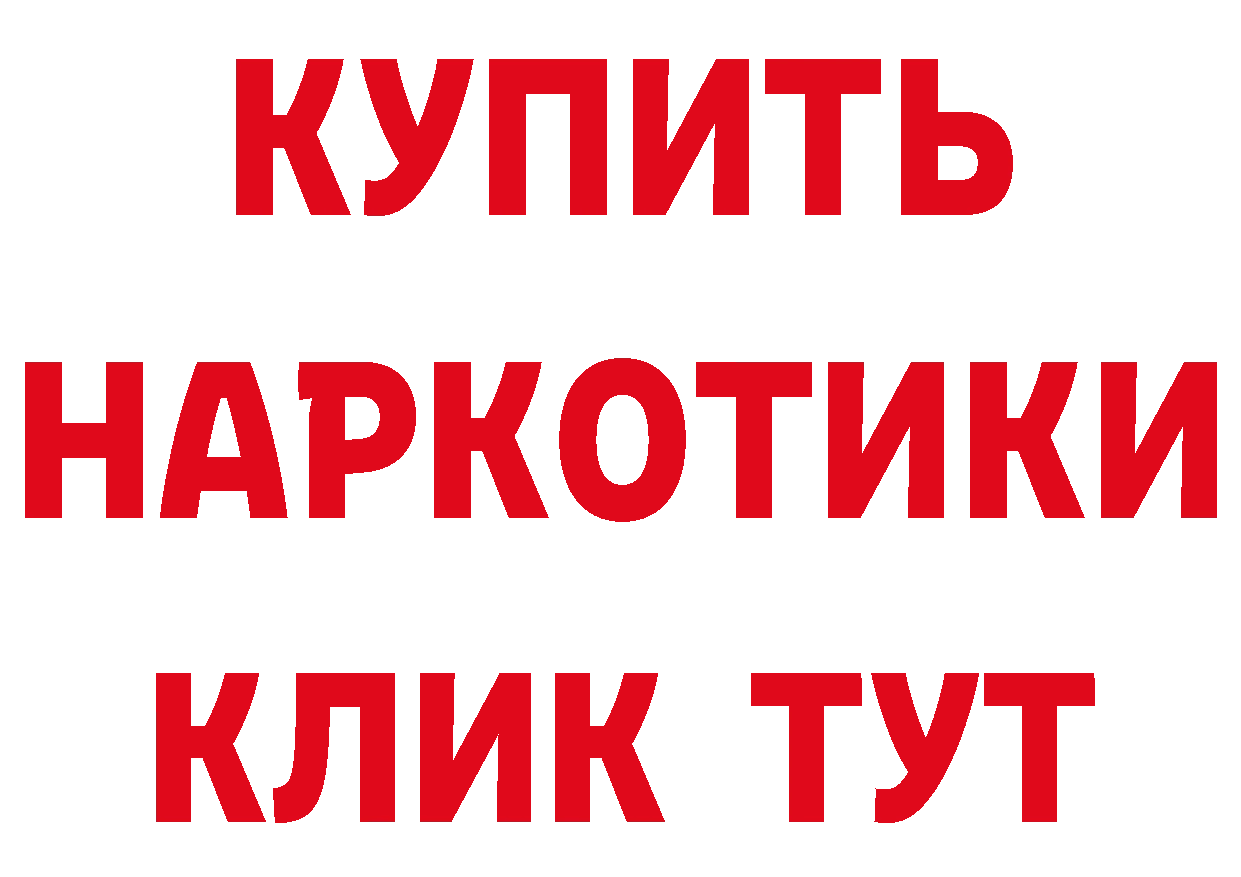 КУПИТЬ
НАРКОТИКИ
КЛИК ТУТ